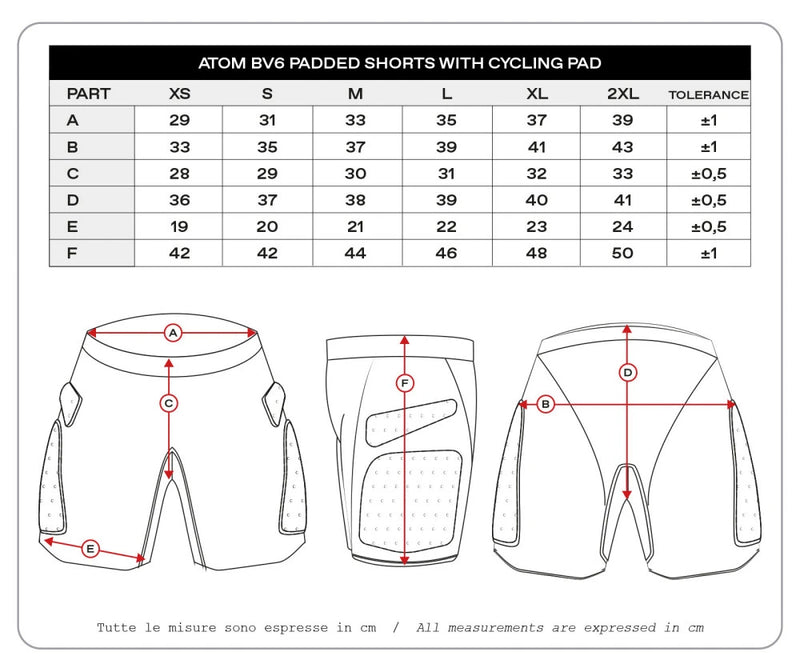 ATOM BV6 PADDED SHORTS WITH CYCLING PAD

| PART | XS | S | M | L | XL | 2XL | TOLERANCE |
|---|---|---|---|---|---|---|---|
| A | 29 | 31 | 33 | 35 | 37 | 39 | ±1 |
| B | 33 | 35 | 37 | 39 | 41 | 43 | ±1 |
| C | 28 | 29 | 30 | 31 | 32 | 33 | ±0,5 |
| D | 36 | 37 | 38 | 39 | 40 | 41 | ±0,5 |
| E | 19 | 20 | 21 | 22 | 23 | 24 | ±0,5 |
| F | 42 | 42 | 44 | 46 | 48 | 50 | ±1 |

A
C
E
F
D
B

Tutte le misure sono espresse in cm / All measurements are expressed in cm